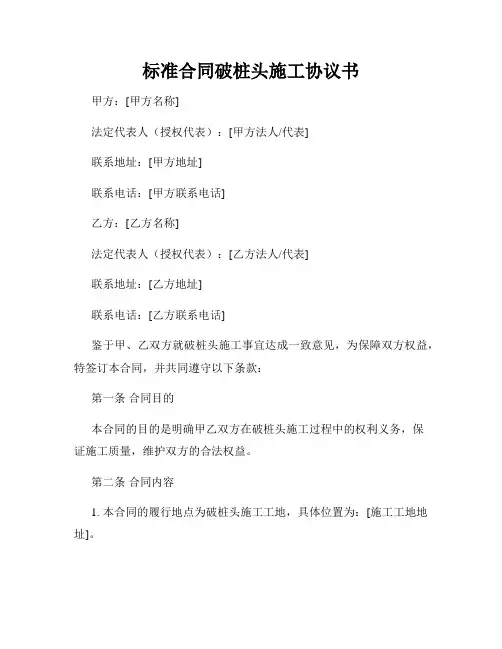 标准合同破桩头施工协议书

甲方：[甲方名称]

法定代表人（授权代表）：[甲方法人/代表]

联系地址：[甲方地址]

联系电话：[甲方联系电话]

乙方：[乙方名称]

法定代表人（授权代表）：[乙方法人/代表]

联系地址：[乙方地址]

联系电话：[乙方联系电话]

鉴于甲、乙双方就破桩头施工事宜达成一致意见，为保障双方权益，特签订本合同，并共同遵守以下条款：

第一条 合同目的

本合同的目的是明确甲乙双方在破桩头施工过程中的权利义务，保证施工质量，维护双方的合法权益。

第二条 合同内容

1. 本合同的履行地点为破桩头施工工地，具体位置为：[施工工地地址]。